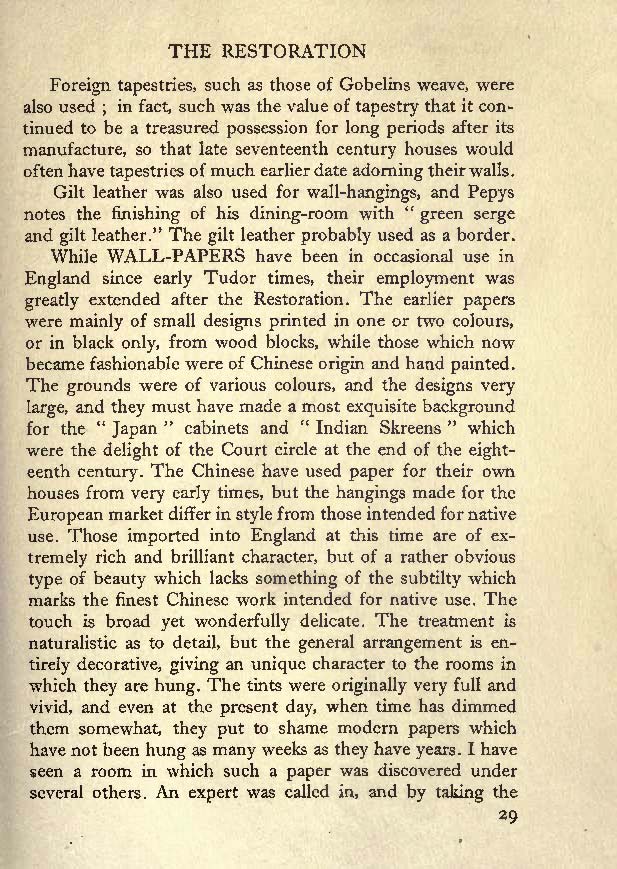 THE RESTORATION

Foreign tapestries, such as those of Gobelins weave, were also used ; in fact, such was the value of tapestry that it continued to be a treasured possession for long periods after its manufacture, so that late seventeenth century houses would often have tapestries of much earlier date adorning their walls.

Gilt leather was also used for wall-hangings, and Pepys notes the finishing of his dining-room with "green serge and gilt leather." The gilt leather probably used as a border.

While WALL-PAPERS have been in occasional use in England since early Tudor times, their employment was greatly extended after the Restoration. The earlier papers were mainly of small designs printed in one or two colours, or in black only, from wood blocks, while those which now became fashionable were of Chinese origin and hand painted. The grounds were of various colours, and the designs very large, and they must have made a most exquisite background for the "Japan" cabinets and "Indian Skreens" which were the delight of the Court circle at the end of the eighteenth century. The Chinese have used paper for their own houses from very early times, but the hangings made for the European market differ in style from those intended for native use. Those imported into England at this time are of extremely rich and brilliant character, but of a rather obvious type of beauty which lacks something of the subtilty which marks the finest Chinese work intended for native use. The touch is broad yet wonderfully delicate. The treatment is naturalistic as to detail, but the general arrangement is entirely decorative, giving an unique character to the rooms in which they are hung. The tints were originally very full and vivid, and even at the present day, when time has dimmed them somewhat, they put to shame modern papers which have not been hung as many weeks as they have years. I have seen a room in which such a paper was discovered under several others. An expert was called in, and by taking the

29